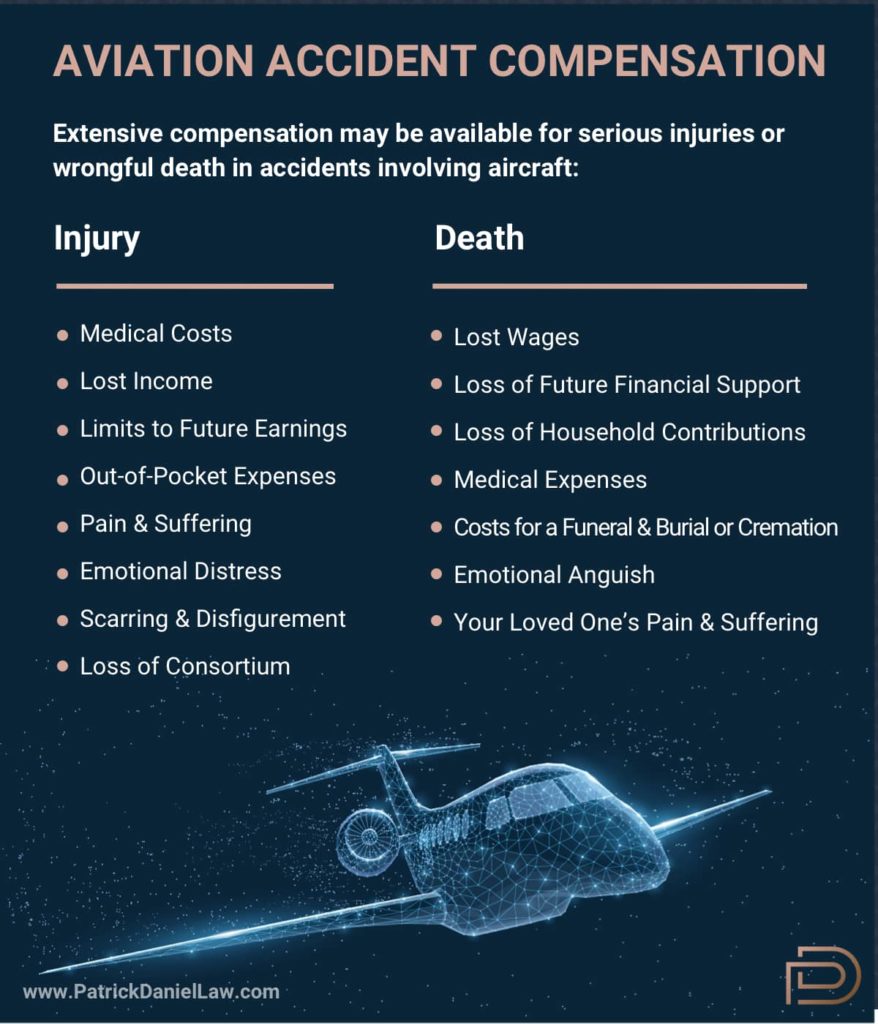 AVIATION ACCIDENT COMPENSATION

Extensive compensation may be available for serious injuries or wrongful death in accidents involving aircraft:

Injury

- Medical Costs
- Lost Income
- Limits to Future Earnings
- Out-of-Pocket Expenses
- Pain & Suffering
- Emotional Distress
- Scarring & Disfigurement
- Loss of Consortium

Death

- Lost Wages
- Loss of Future Financial Support
- Loss of Household Contributions
- Medical Expenses
- Costs for a Funeral & Burial or Cremation
- Emotional Anguish
- Your Loved One's Pain & Suffering

www.PatrickDanielLaw.com